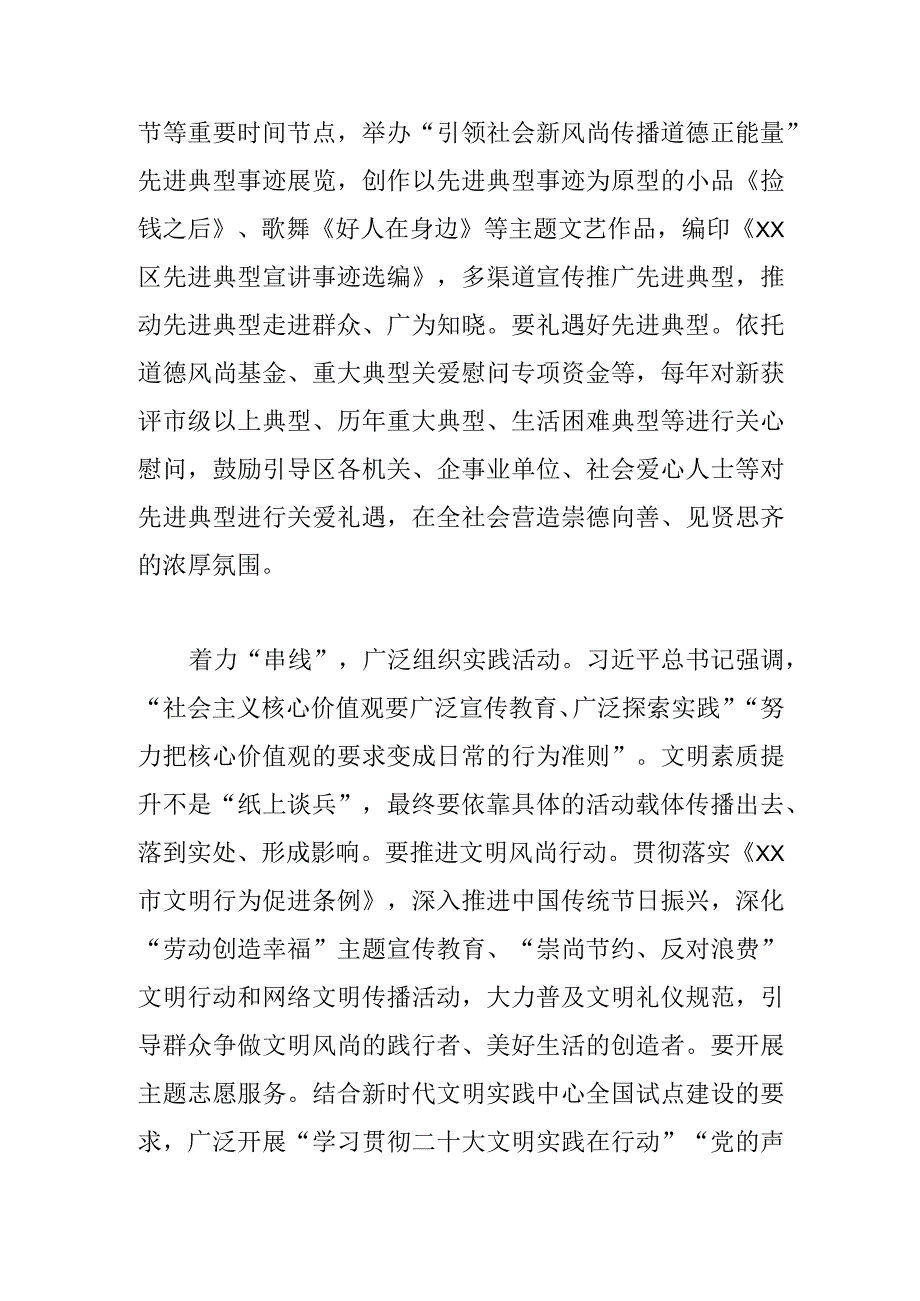 节等重要时间节点，举办“引领社会新风尚传播道德正能量”先进典型事迹展览，创作以先进典型事迹为原型的小品《捡钱之后》、歌舞《好人在身边》等主题文艺作品，编印《XX区先进典型宣讲事迹选编》，多渠道宣传推广先进典型，推动先进典型走进群众、广为知晓。要礼遇好先进典型。依托道德风尚基金、重大典型关爱慰问专项资金等，每年对新获评市级以上典型、历年重大典型、生活困难典型等进行关心慰问，鼓励引导区各机关、企事业单位、社会爱心人士等对先进典型进行关爱礼遇，在全社会营造崇德向善、见贤思齐的浓厚氛围。

着力“串线”，广泛组织实践活动。习近平总书记强调，“社会主义核心价值观要广泛宣传教育、广泛探索实践”“努力把核心价值观的要求变成日常的行为准则”。文明素质提升不是“纸上谈兵”，最终要依靠具体的活动载体传播出去、落到实处、形成影响。要推进文明风尚行动。贯彻落实《XX市文明行为促进条例》，深入推进中国传统节日振兴，深化“劳动创造幸福”主题宣传教育、“崇尚节约、反对浪费”文明行动和网络文明传播活动，大力普及文明礼仪规范，引导群众争做文明风尚的践行者、美好生活的创造者。要开展主题志愿服务。结合新时代文明实践中心全国试点建设的要求，广泛开展“学习贯彻二十大文明实践在行动”“党的声